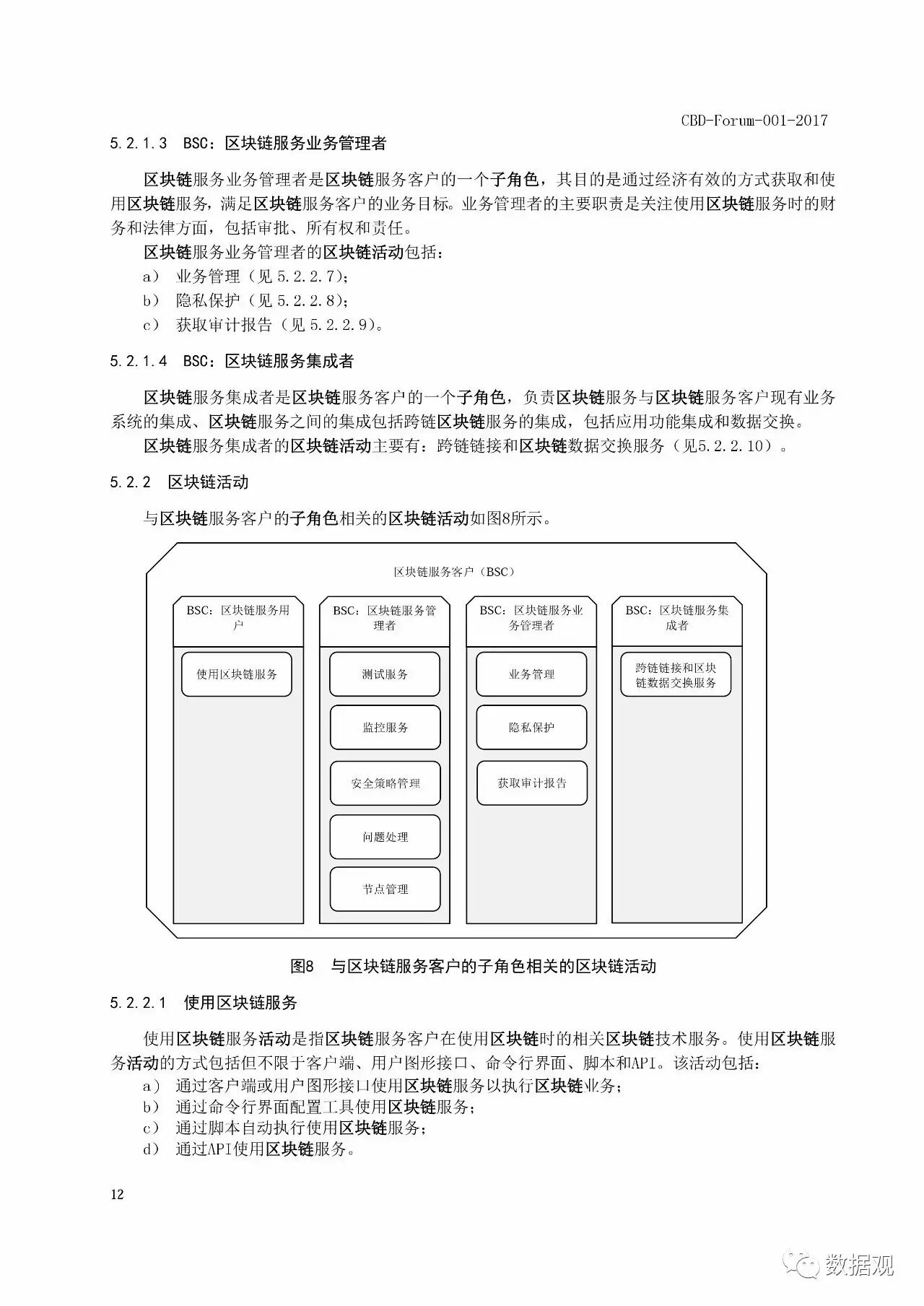 CBD-Forum-001-2017

5.2.1.3 BSC：区块链服务业务管理者

区块链服务业务管理者是区块链服务客户的一个子角色，其目的是通过经济有效的方式获取和使用区块链服务，满足区块链服务客户的业务目标。业务管理者的主要职责是关注使用区块链服务时的财务和法律方面，包括审批、所有权和责任。

区块链服务业务管理者的区块链活动包括：

a） 业务管理（见 5.2.2.7）；

b） 隐私保护（见 5.2.2.8）；

c） 获取审计报告（见 5.2.2.9）。

5.2.1.4 BSC：区块链服务集成者

区块链服务集成者是区块链服务客户的一个子角色，负责区块链服务与区块链服务客户现有业务系统的集成、区块链服务之间的集成包括跨链区块链服务的集成，包括应用功能集成和数据交换。

区块链服务集成者的区块链活动主要有：跨链链接和区块链数据交换服务（见5.2.2.10）。

5.2.2 区块链活动

与区块链服务客户的子角色相关的区块链活动如图8所示。

区块链服务客户（BSC）

BSC：区块链服务用户

使用区块链服务

BSC：区块链服务管理者

测试服务

监控服务

安全策略管理

问题处理

节点管理

BSC：区块链服务业务管理者

业务管理

隐私保护

获取审计报告

BSC：区块链服务集成者

跨链链接和区块链数据交换服务

图8 与区块链服务客户的子角色相关的区块链活动

5.2.2.1 使用区块链服务

使用区块链服务活动是指区块链服务客户在使用区块链时的相关区块链技术服务。使用区块链服务活动的方式包括但不限于客户端、用户图形接口、命令行界面、脚本和API。该活动包括：

a） 通过客户端或用户图形接口使用区块链服务以执行区块链业务；

b） 通过命令行界面配置工具使用区块链服务；

c） 通过脚本自动执行使用区块链服务；

d） 通过API使用区块链服务。

12

数据观